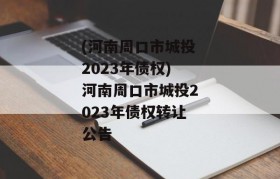 (河南周口市城投2023年债权)河南周口市城投2023年债权转让公告